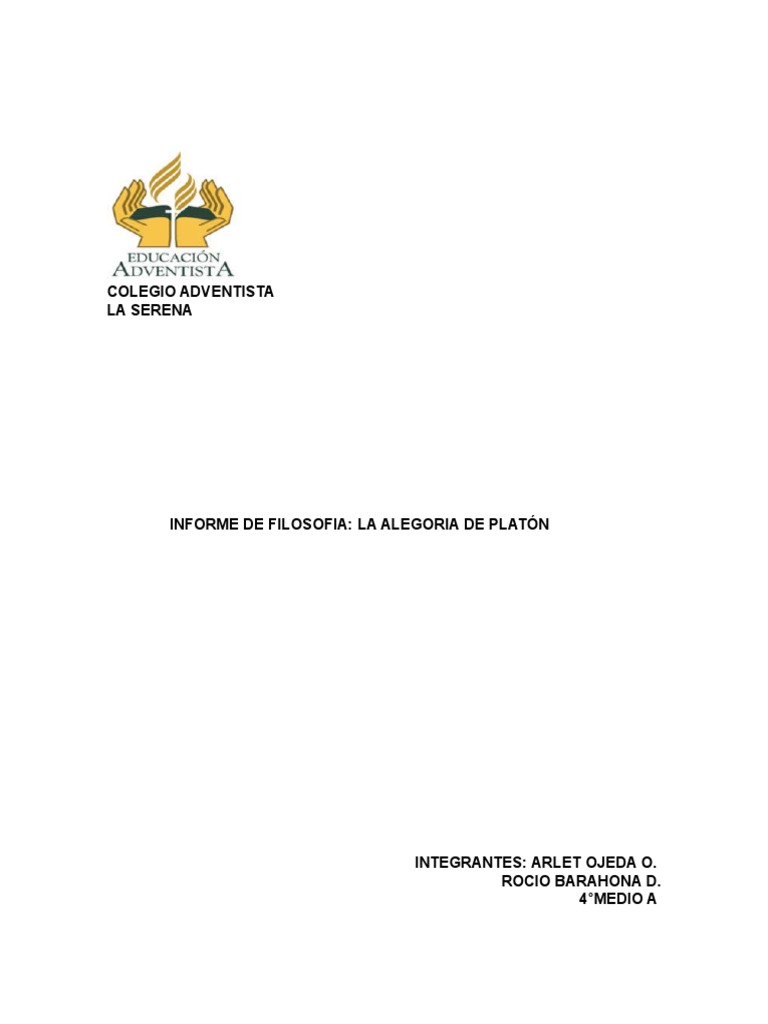 EDUCACIÓN
ADVENTISTA

COLEGIO ADVENTISTA
LA SERENA

INFORME DE FILOSOFIA: LA ALEGORIA DE PLATÓN

INTEGRANTES: ARLET OJEDA O.
ROCIO BARAHONA D.
4°MEDIO A